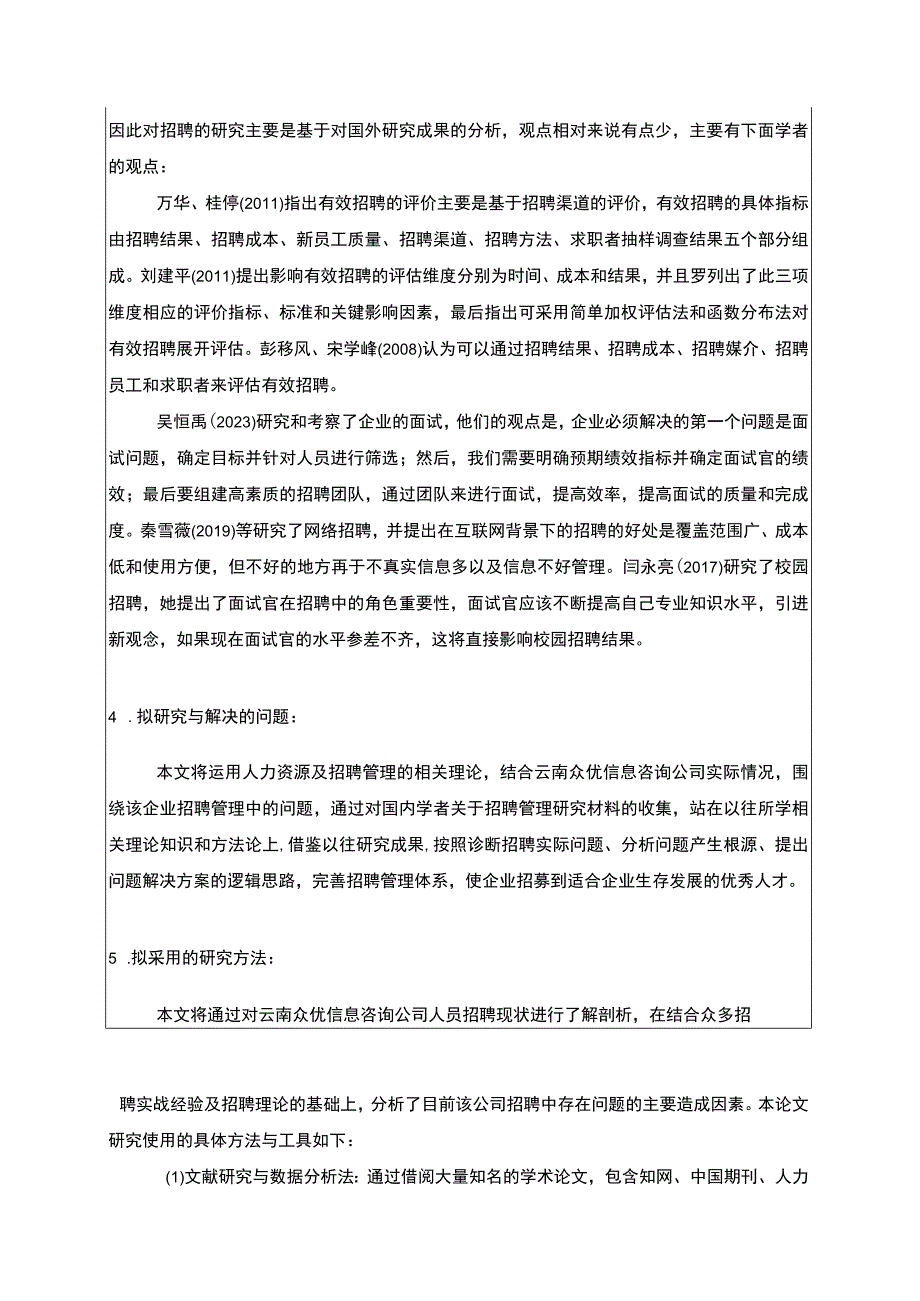 因此对招聘的研究主要是基于对国外研究成果的分析，观点相对来说有点少，主要有下面学者的观点：

万华、桂停(2011)指出有效招聘的评价主要是基于招聘渠道的评价，有效招聘的具体指标由招聘结果、招聘成本、新员工质量、招聘渠道、招聘方法、求职者抽样调查结果五个部分组成。刘建平(2011)提出影响有效招聘的评估维度分别为时间、成本和结果，并且罗列出了此三项维度相应的评价指标、标准和关键影响因素，最后指出可采用简单加权评估法和函数分布法对有效招聘展开评估。彭移风、宋学峰(2008)认为可以通过招聘结果、招聘成本、招聘媒介、招聘员工和求职者来评估有效招聘。

吴恒禹(2023)研究和考察了企业的面试，他们的观点是，企业必须解决的第一个问题是面试问题，确定目标并针对人员进行筛选；然后，我们需要明确预期绩效指标并确定面试官的绩效；最后要组建高素质的招聘团队，通过团队来进行面试，提高效率，提高面试的质量和完成度。秦雪薇(2019)等研究了网络招聘，并提出在互联网背景下的招聘的好处是覆盖范围广、成本低和使用方便，但不好的地方再于不真实信息多以及信息不好管理。闫永亮(2017)研究了校园招聘，她提出了面试官在招聘中的角色重要性，面试官应该不断提高自己专业知识水平，引进新观念，如果现在面试官的水平参差不齐，这将直接影响校园招聘结果。

4 .拟研究与解决的问题：

本文将运用人力资源及招聘管理的相关理论，结合云南众优信息咨询公司实际情况，围绕该企业招聘管理中的问题，通过对国内学者关于招聘管理研究材料的收集，站在以往所学相关理论知识和方法论上，借鉴以往研究成果，按照诊断招聘实际问题、分析问题产生根源、提出问题解决方案的逻辑思路，完善招聘管理体系，使企业招募到适合企业生存发展的优秀人才。

5 .拟采用的研究方法：

本文将通过对云南众优信息咨询公司人员招聘现状进行了解剖析，在结合众多招

聘实战经验及招聘理论的基础上，分析了目前该公司招聘中存在问题的主要造成因素。本论文研究使用的具体方法与工具如下：

(1)文献研究与数据分析法：通过借阅大量知名的学术论文，包含知网、中国期刊、人力